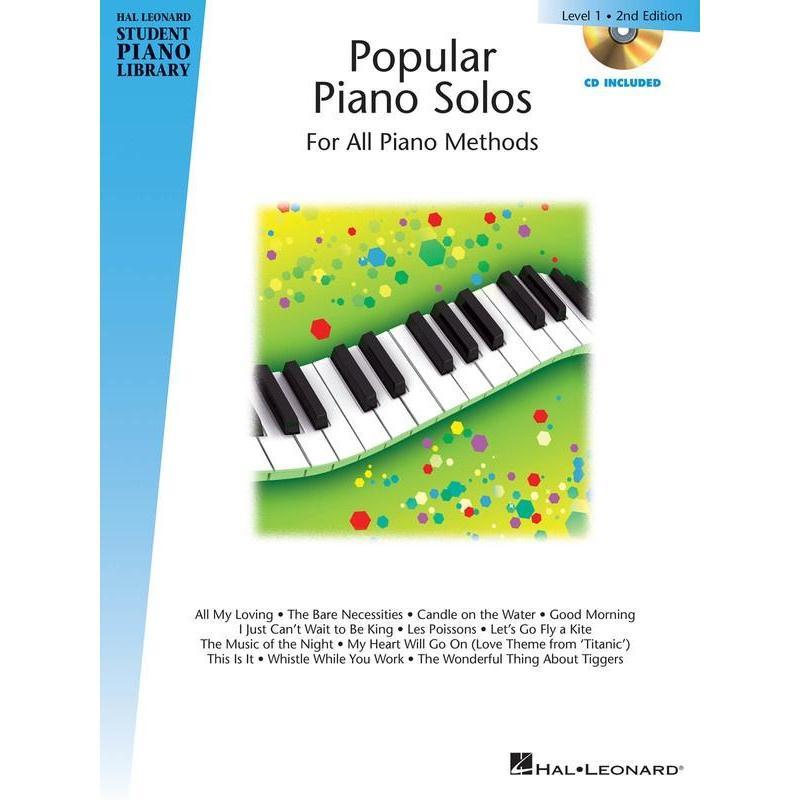 HAL LEONARD
STUDENT
PIANO
LIBRARY

Level 1 • 2nd Edition

CD INCLUDED

Popular
Piano Solos

For All Piano Methods

All My Loving • The Bare Necessities • Candle on the Water • Good Morning
I Just Can't Wait to Be King • Les Poissons • Let's Go Fly a Kite
The Music of the Night • My Heart Will Go On (Love Theme from 'Titanic')
This Is It • Whistle While You Work • The Wonderful Thing About Tiggers

HAL•LEONARD®